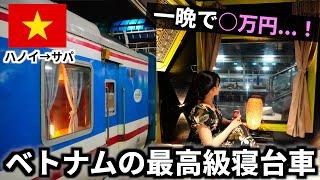 ハノイ→サパ

一晩で○万円…！

ベトナムの最高級寝台車